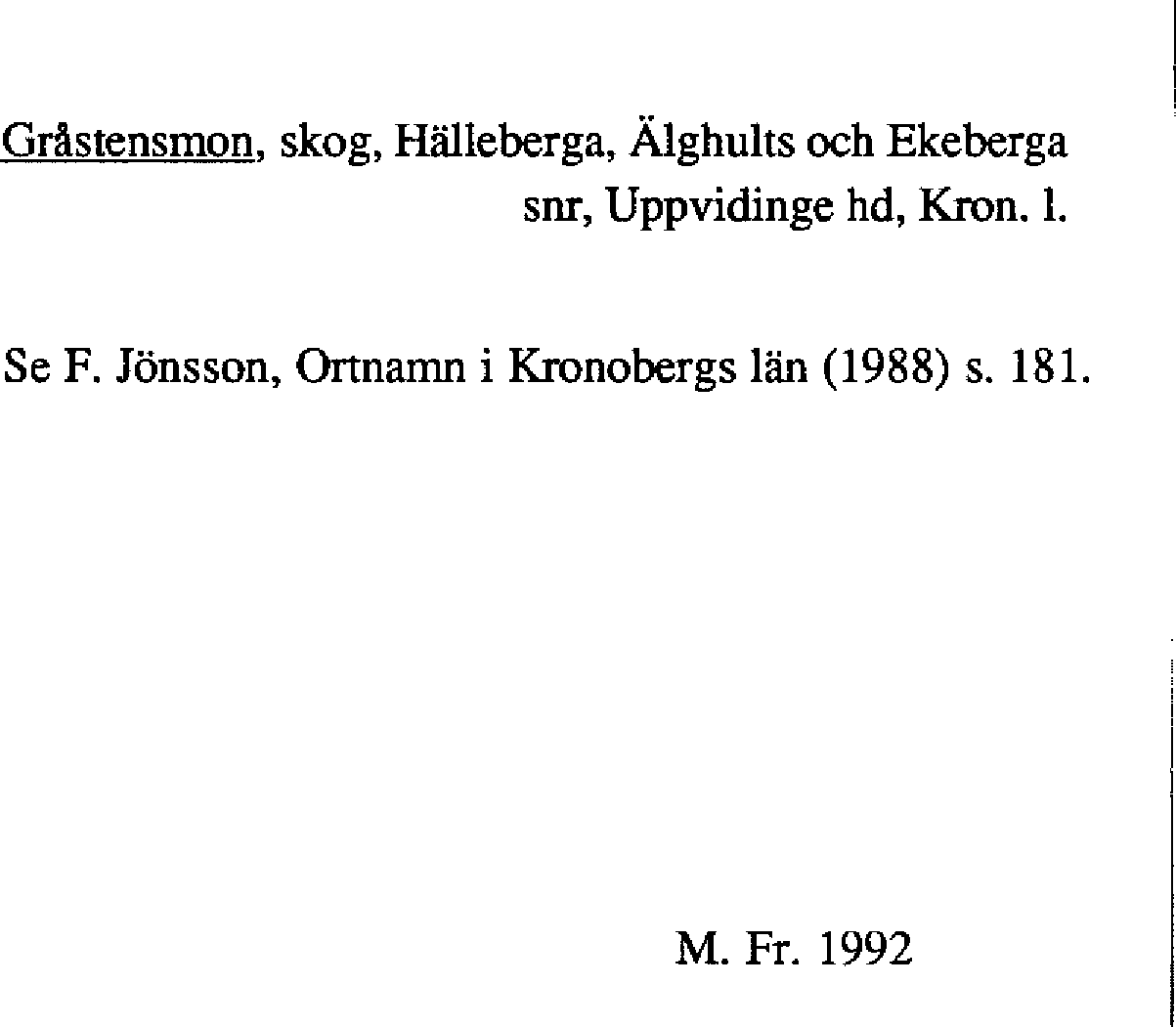 Gråstensmon, skog, Hälleberga, Älghults och Ekeberga snr, Uppvidinge hd, Kron. l.

Se F. Jönsson, Ortnamn i Kronobergs län (1988) s. 181.

M. Fr. 1992